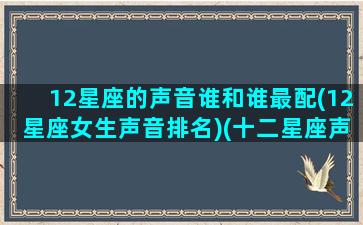 12星座的声音谁和谁最配(12星座女生声音排名)(十二星座声